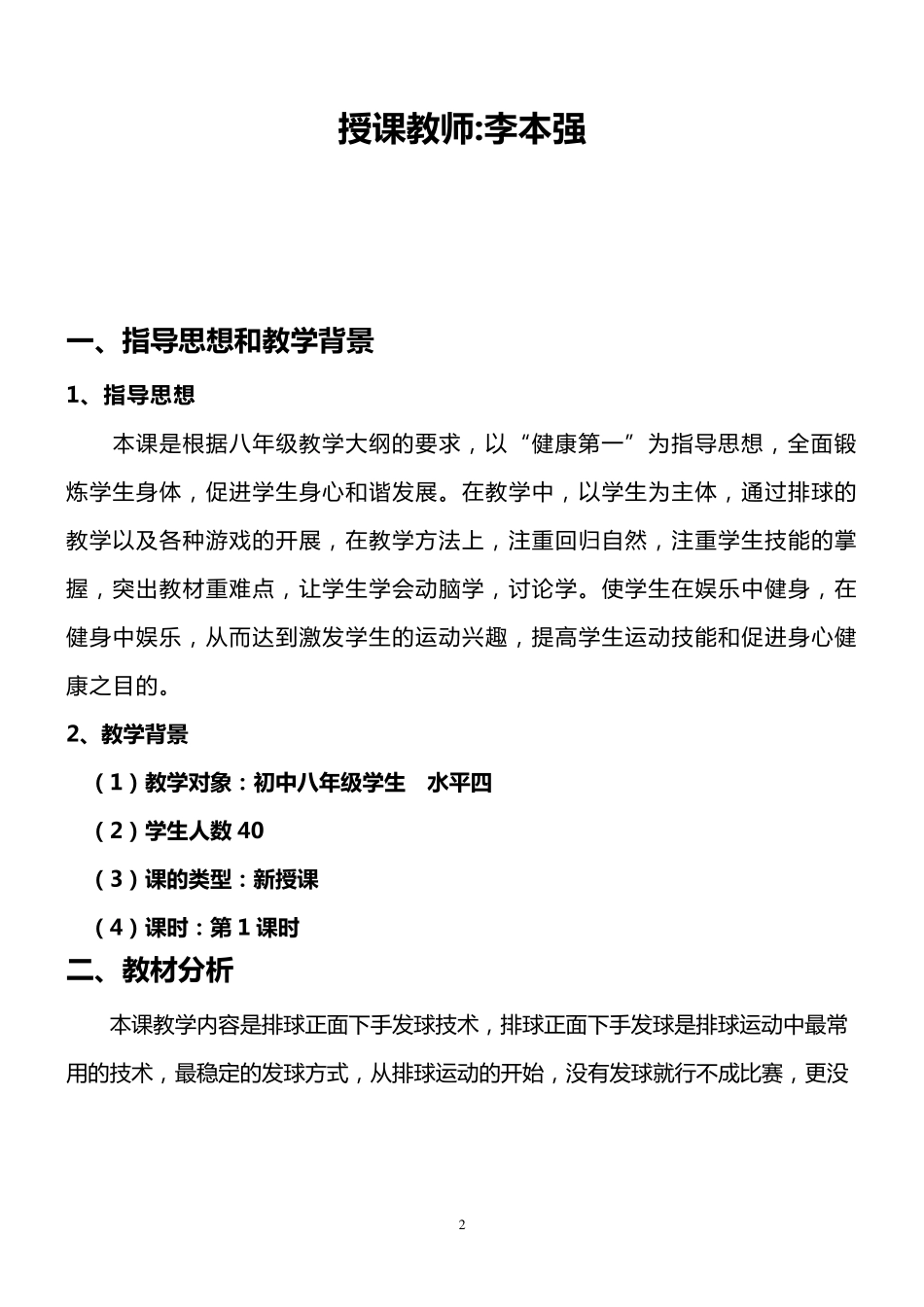 授课教师:李本强

一、指导思想和教学背景

1、指导思想

本课是根据八年级教学大纲的要求，以“健康第一”为指导思想，全面锻炼学生身体，促进学生身心和谐发展。在教学中，以学生为主体，通过排球的教学以及各种游戏的开展，在教学方法上，注重回归自然，注重学生技能的掌握，突出教材重难点，让学生学会动脑学，讨论学。使学生在娱乐中健身，在健身中娱乐，从而达到激发学生的运动兴趣，提高学生运动技能和促进身心健康之目的。

2、教学背景

（1）教学对象：初中八年级学生　水平四

（2）学生人数 40

（3）课的类型：新授课

（4）课时：第 1 课时

二、教材分析

本课教学内容是排球正面下手发球技术，排球正面下手发球是排球运动中最常用的技术，最稳定的发球方式，从排球运动的开始，没有发球就行不成比赛，更没

2